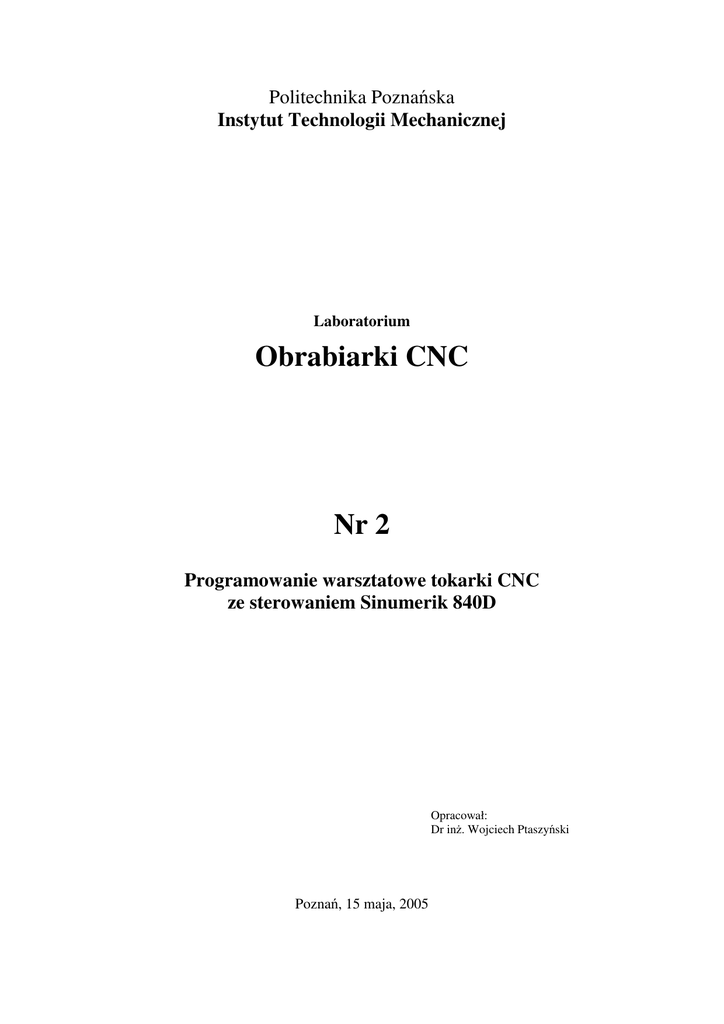 Politechnika Poznańska
Instytut Technologii Mechanicznej

Laboratorium

Obrabiarki CNC

Nr 2

Programowanie warsztatowe tokarki CNC ze sterowaniem Sinumerik 840D

Opracował:
Dr inż. Wojciech Ptaszyński

Poznań, 15 maja, 2005